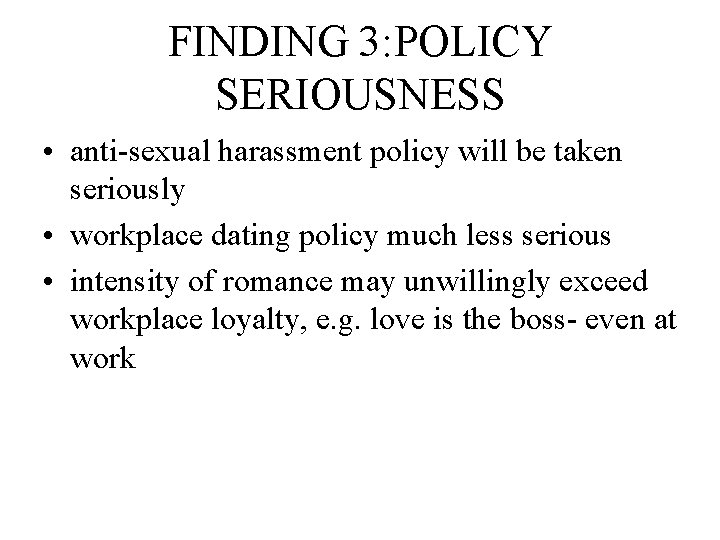 FINDING 3:POLICY SERIOUSNESS

• anti-sexual harassment policy will be taken seriously
• workplace dating policy much less serious
• intensity of romance may unwillingly exceed workplace loyalty, e.g. love is the boss- even at work